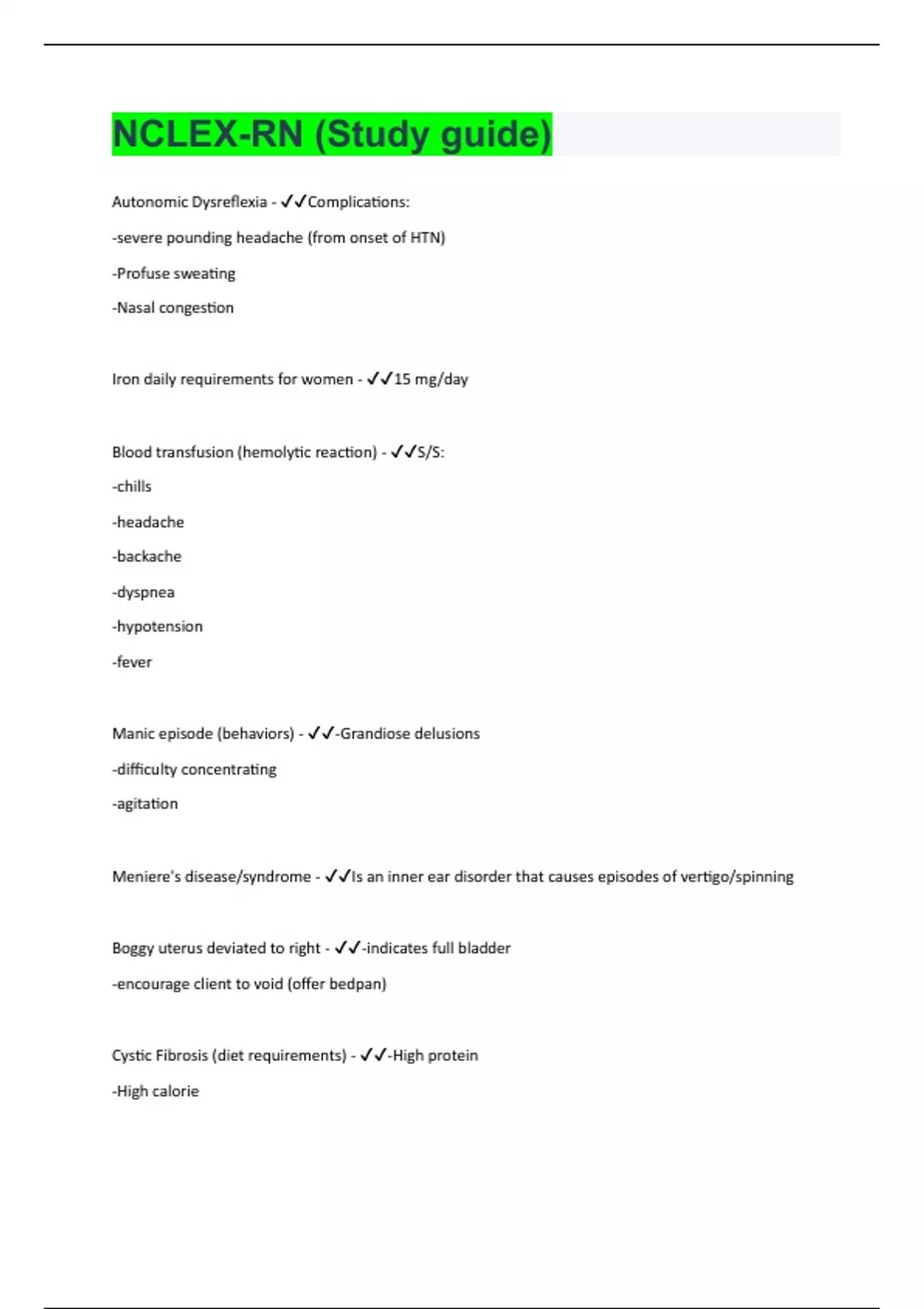 NCLEX-RN (Study guide)

Autonomic Dysreflexia - ✓✓Complications:

-severe pounding headache (from onset of HTN)

-Profuse sweating

-Nasal congestion

Iron daily requirements for women - ✓✓15 mg/day

Blood transfusion (hemolytic reaction) - ✓✓S/S:

-chills

-headache

-backache

-dyspnea

-hypotension

-fever

Manic episode (behaviors) - ✓✓-Grandiose delusions

-difficulty concentrating

-agitation

Meniere's disease/syndrome - ✓✓Is an inner ear disorder that causes episodes of vertigo/spinning

Boggy uterus deviated to right - ✓✓-indicates full bladder

-encourage client to void (offer bedpan)

Cystic Fibrosis (diet requirements) - ✓✓-High protein

-High calorie